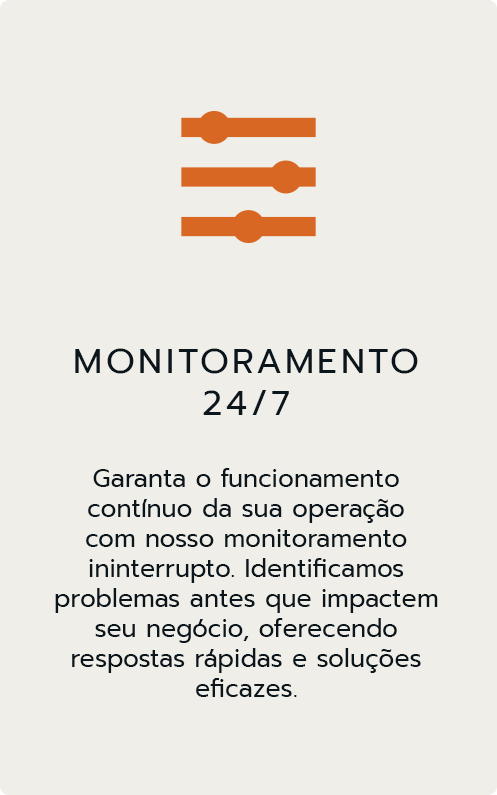 MONITORAMENTO
24/7

Garanta o funcionamento contínuo da sua operação com nosso monitoramento ininterrupto. Identificamos problemas antes que impactem seu negócio, oferecendo respostas rápidas e soluções eficazes.